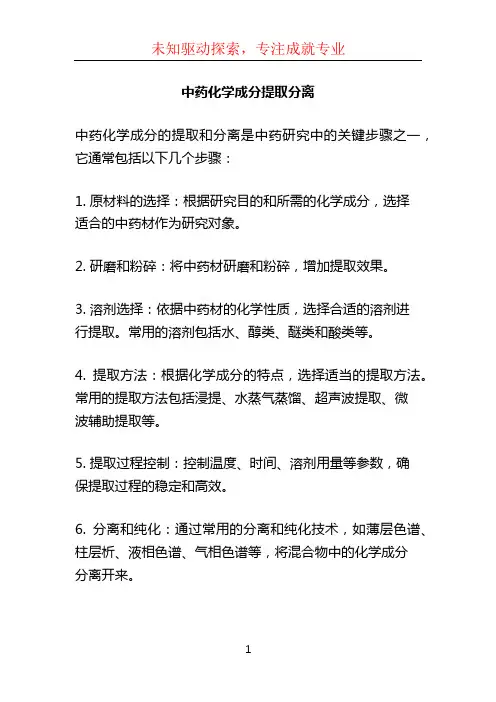 未知驱动探索，专注成就专业

中药化学成分提取分离

中药化学成分的提取和分离是中药研究中的关键步骤之一，它通常包括以下几个步骤：

1. 原材料的选择：根据研究目的和所需的化学成分，选择适合的中药材作为研究对象。

2. 研磨和粉碎：将中药材研磨和粉碎，增加提取效果。

3. 溶剂选择：依据中药材的化学性质，选择合适的溶剂进行提取。常用的溶剂包括水、醇类、醚类和酸类等。

4. 提取方法：根据化学成分的特点，选择适当的提取方法。常用的提取方法包括浸提、水蒸气蒸馏、超声波提取、微波辅助提取等。

5. 提取过程控制：控制温度、时间、溶剂用量等参数，确保提取过程的稳定和高效。

6. 分离和纯化：通过常用的分离和纯化技术，如薄层色谱、柱层析、液相色谱、气相色谱等，将混合物中的化学成分分离开来。

1